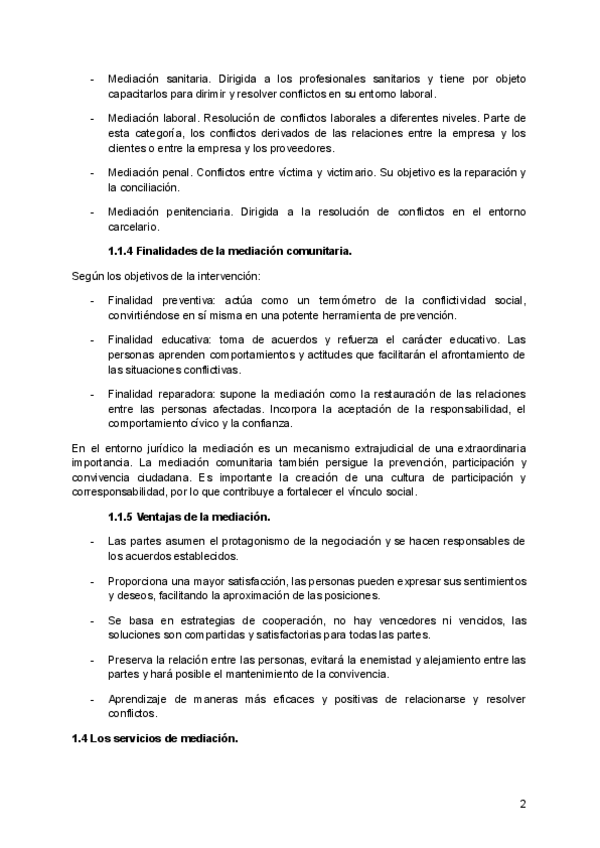 - Mediación sanitaria. Dirigida a los profesionales sanitarios y tiene por objeto capacitarlos para dirimir y resolver conflictos en su entorno laboral.

- Mediación laboral. Resolución de conflictos laborales a diferentes niveles. Parte de esta categoría, los conflictos derivados de las relaciones entre la empresa y los clientes o entre la empresa y los proveedores.

- Mediación penal. Conflictos entre víctima y victimario. Su objetivo es la reparación y la conciliación.

- Mediación penitenciaria. Dirigida a la resolución de conflictos en el entorno carcelario.

1.1.4 Finalidades de la mediación comunitaria.

Según los objetivos de la intervención:

- Finalidad preventiva: actúa como un termómetro de la conflictividad social, convirtiéndose en sí misma en una potente herramienta de prevención.

- Finalidad educativa: toma de acuerdos y refuerza el carácter educativo. Las personas aprenden comportamientos y actitudes que facilitarán el afrontamiento de las situaciones conflictivas.

- Finalidad reparadora: supone la mediación como la restauración de las relaciones entre las personas afectadas. Incorpora la aceptación de la responsabilidad, el comportamiento cívico y la confianza.

En el entorno jurídico la mediación es un mecanismo extrajudicial de una extraordinaria importancia. La mediación comunitaria también persigue la prevención, participación y convivencia ciudadana. Es importante la creación de una cultura de participación y corresponsabilidad, por lo que contribuye a fortalecer el vínculo social.

1.1.5 Ventajas de la mediación.

- Las partes asumen el protagonismo de la negociación y se hacen responsables de los acuerdos establecidos.

- Proporciona una mayor satisfacción, las personas pueden expresar sus sentimientos y deseos, facilitando la aproximación de las posiciones.

- Se basa en estrategias de cooperación, no hay vencedores ni vencidos, las soluciones son compartidas y satisfactorias para todas las partes.

- Preserva la relación entre las personas, evitará la enemistad y alejamiento entre las partes y hará posible el mantenimiento de la convivencia.

- Aprendizaje de maneras más eficaces y positivas de relacionarse y resolver conflictos.

1.4 Los servicios de mediación.

2